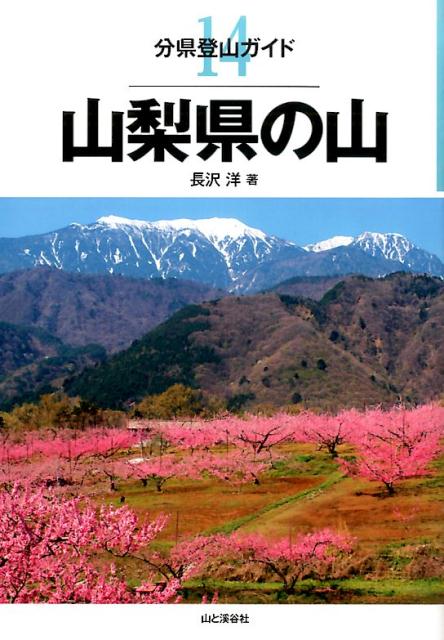 14
分県登山ガイド

山梨県の山

長沢 洋 著

山と溪谷社